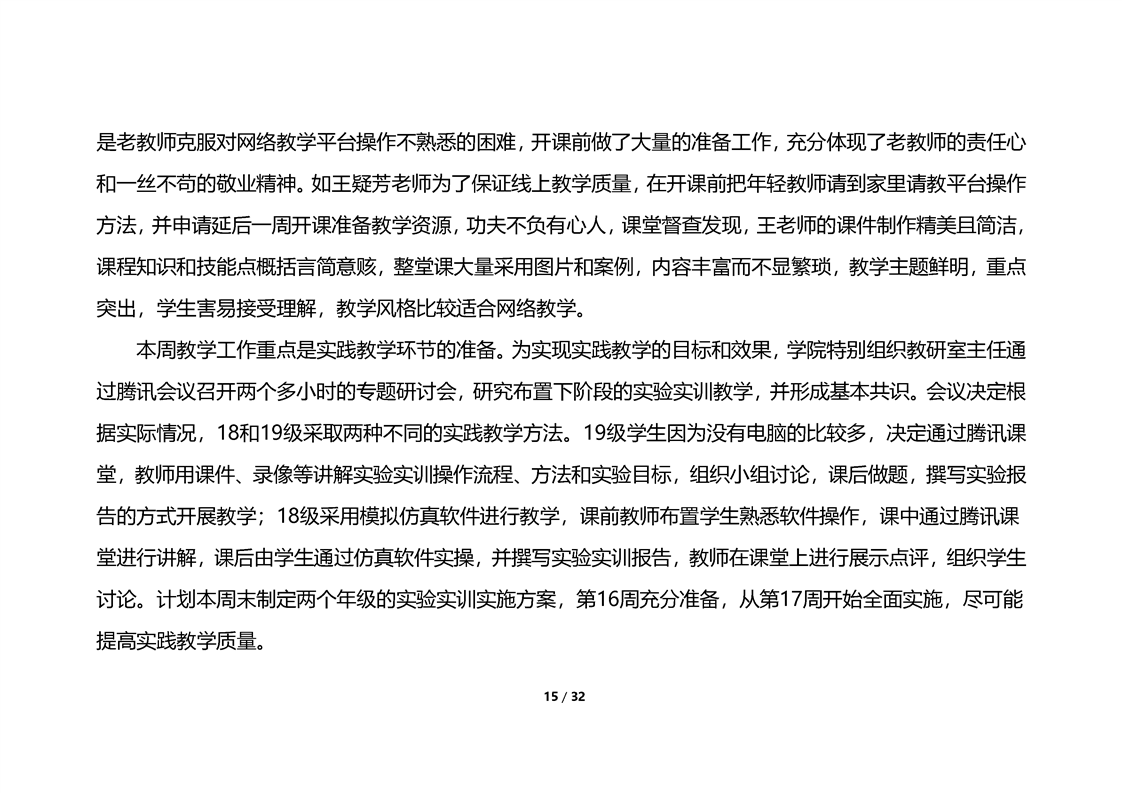 是老教师克服对网络教学平台操作不熟悉的困难，开课前做了大量的准备工作，充分体现了老教师的责任心和一丝不苟的敬业精神。如王疑芳老师为了保证线上教学质量，在开课前把年轻教师请到家里请教平台操作方法，并申请延后一周开课准备教学资源，功夫不负有心人，课堂督查发现，王老师的课件制作精美且简洁，课程知识和技能点概括言简意赅，整堂课大量采用图片和案例，内容丰富而不显繁琐，教学主题鲜明，重点突出，学生害易接受理解，教学风格比较适合网络教学。

本周教学工作重点是实践教学环节的准备。为实现实践教学的目标和效果，学院特别组织教研室主任通过腾讯会议召开两个多小时的专题研讨会，研究布置下阶段的实验实训教学，并形成基本共识。会议决定根据实际情况，18和19级采取两种不同的实践教学方法。19级学生因为没有电脑的比较多，决定通过腾讯课堂，教师用课件、录像等讲解实验实训操作流程、方法和实验目标，组织小组讨论，课后做题，撰写实验报告的方式开展教学；18级采用模拟仿真软件进行教学，课前教师布置学生熟悉软件操作，课中通过腾讯课堂进行讲解，课后由学生通过仿真软件实操，并撰写实验实训报告，教师在课堂上进行展示点评，组织学生讨论。计划本周末制定两个年级的实验实训实施方案，第16周充分准备，从第17周开始全面实施，尽可能提高实践教学质量。

15 / 32